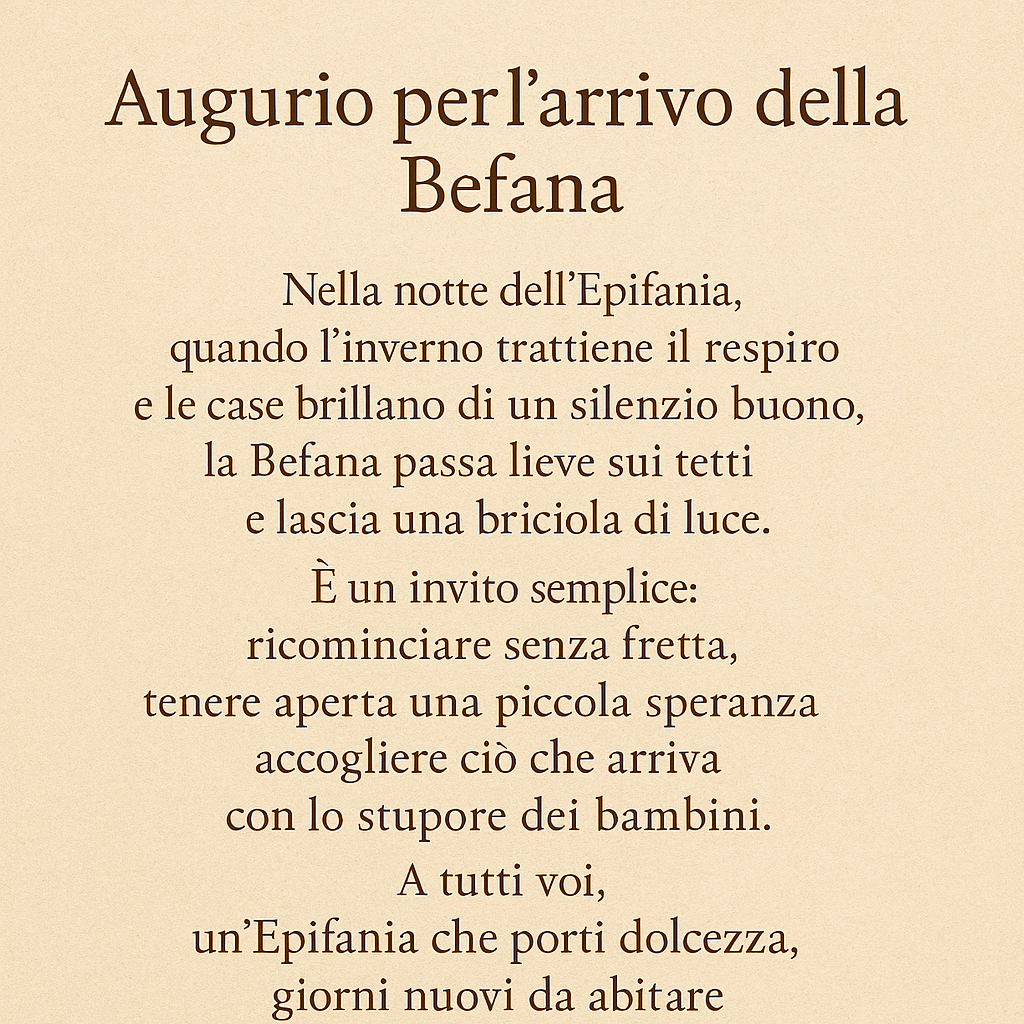 Augurio per l’arrivo della Befana

Nella notte dell’Epifania,
quando l’inverno trattiene il respiro
e le case brillano di un silenzio buono,
la Befana passa lieve sui tetti
e lascia una briciola di luce.

È un invito semplice:
ricominciare senza fretta,
tenere aperta una piccola speranza
accogliere ciò che arriva
con lo stupore dei bambini.

A tutti voi,
un’Epifania che porti dolcezza,
giorni nuovi da abitare